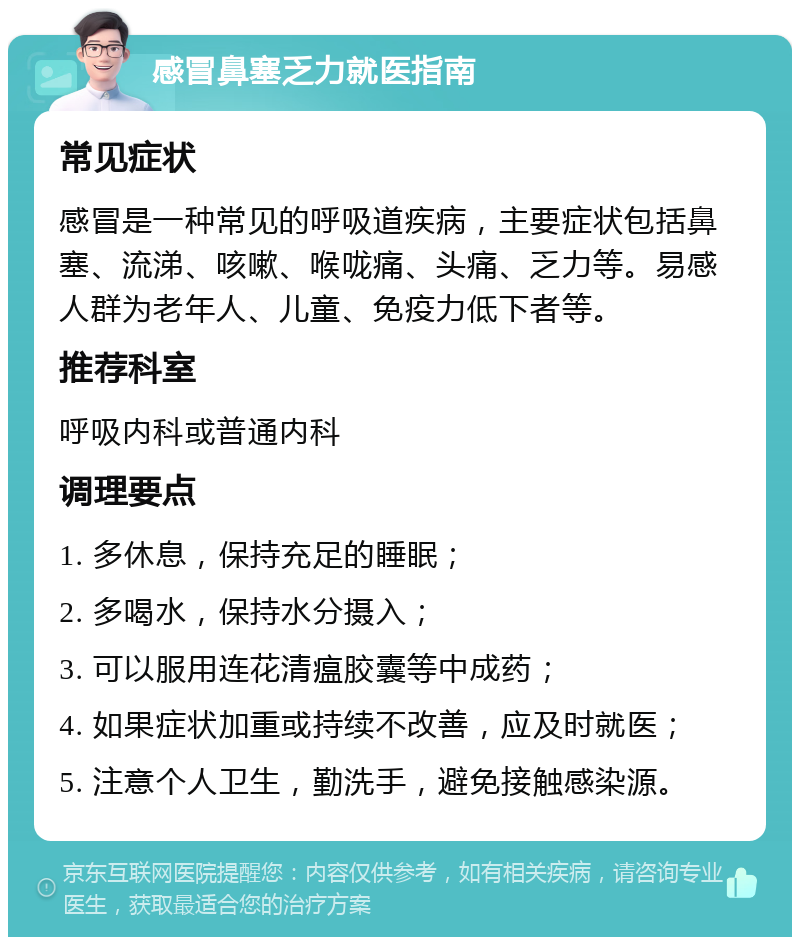 感冒鼻塞乏力就医指南

常见症状

感冒是一种常见的呼吸道疾病，主要症状包括鼻塞、流涕、咳嗽、喉咙痛、头痛、乏力等。易感人群为老年人、儿童、免疫力低下者等。

推荐科室

呼吸内科或普通内科

调理要点

1. 多休息，保持充足的睡眠；

2. 多喝水，保持水分摄入；

3. 可以服用连花清瘟胶囊等中成药；

4. 如果症状加重或持续不改善，应及时就医；

5. 注意个人卫生，勤洗手，避免接触感染源。

京东互联网医院提醒您：内容仅供参考，如有相关疾病，请咨询专业医生，获取最适合您的治疗方案